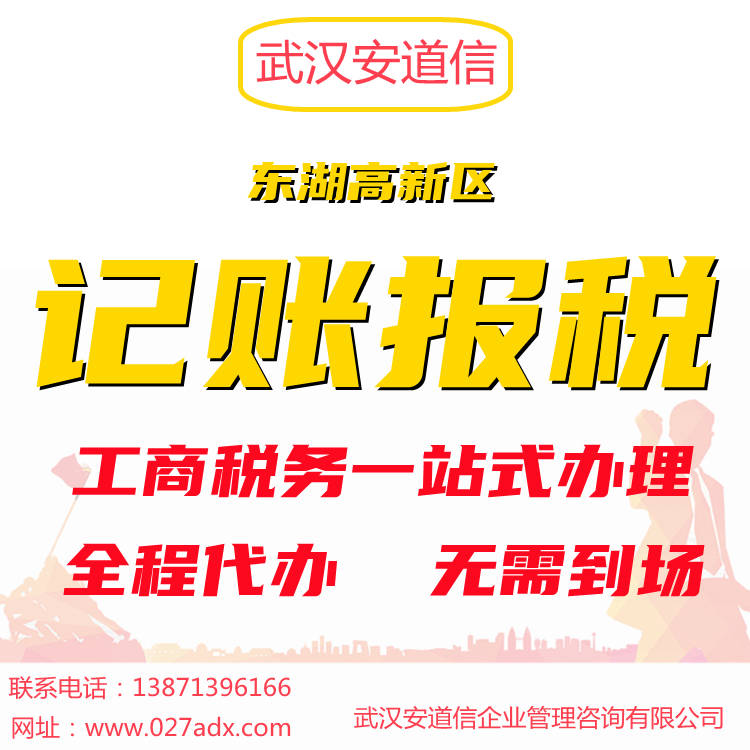 武汉安道信

东湖高新区

记账报税

工商税务一站式办理

全程代办　无需到场

联系电话：13871396166
网址：www.027adx.com

武汉安道信企业管理咨询有限公司